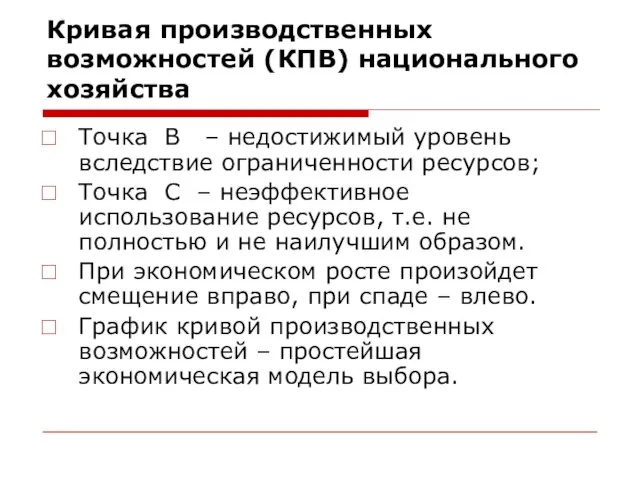 Кривая производственных возможностей (КПВ) национального хозяйства

Точка В – недостижимый уровень вследствие ограниченности ресурсов;

Точка С – неэффективное использование ресурсов, т.е. не полностью и не наилучшим образом.

При экономическом росте произойдет смещение вправо, при спаде – влево.

График кривой производственных возможностей – простейшая экономическая модель выбора.